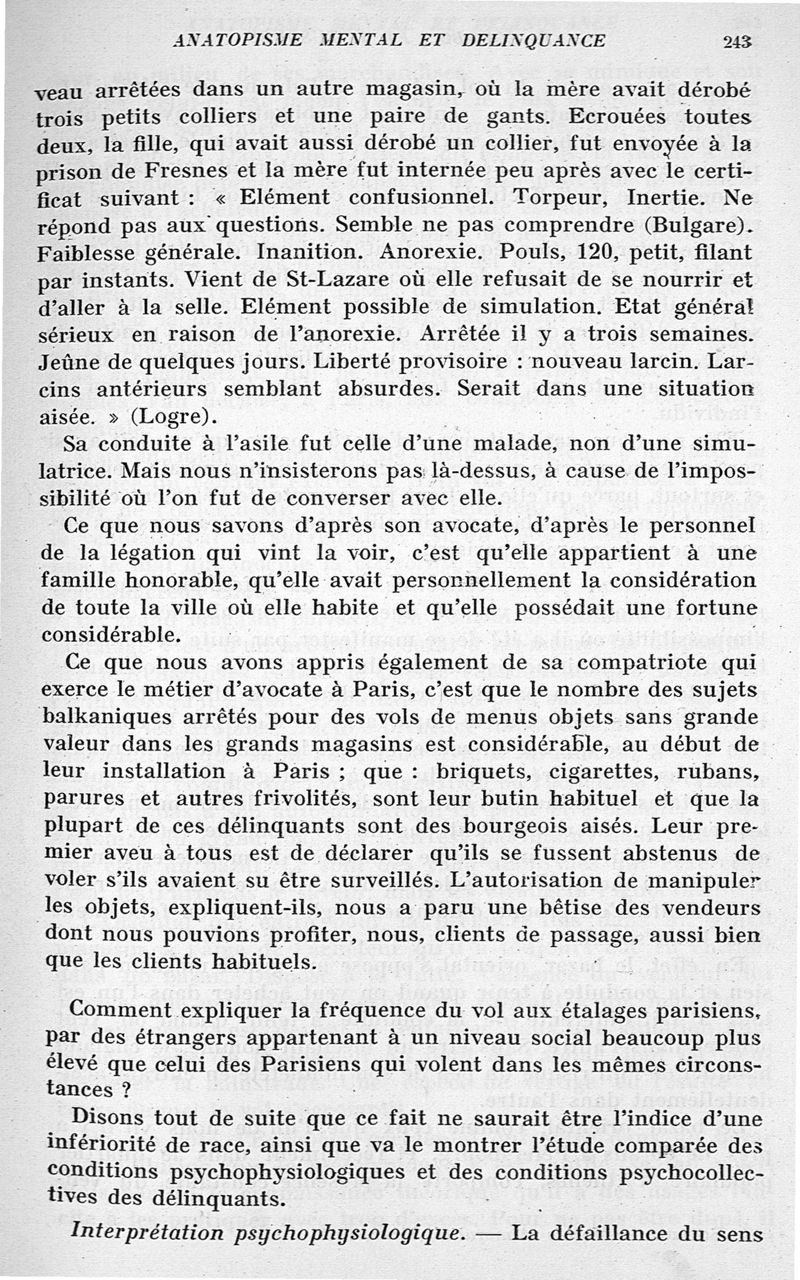 ANATOPISME MENTAL ET DELINQUANCE 243

veau arrêtées dans un autre magasin, où la mère avait dérobé trois petits colliers et une paire de gants. Ecrouées toutes deux, la fille, qui avait aussi dérobé un collier, fut envoyée à la prison de Fresnes et la mère fut internée peu après avec le certificat suivant : « Elément confusionnel. Torpeur, Inertie. Ne répond pas aux questions. Semble ne pas comprendre (Bulgare). Faiblesse générale. Inanition. Anorexie. Pouls, 120, petit, filant par instants. Vient de St-Lazare où elle refusait de se nourrir et d'aller à la selle. Elément possible de simulation. Etat général sérieux en raison de l'anorexie. Arrêtée il y a trois semaines. Jeûne de quelques jours. Liberté provisoire : nouveau larcin. Larcins antérieurs semblant absurdes. Serait dans une situation aisée. » (Logre).

Sa conduite à l'asile fut celle d'une malade, non d'une simulatrice. Mais nous n'insisterons pas là-dessus, à cause de l'impossibilité où l'on fut de converser avec elle.

Ce que nous savons d'après son avocate, d'après le personnel de la légation qui vint la voir, c'est qu'elle appartient à une famille honorable, qu'elle avait personnellement la considération de toute la ville où elle habite et qu'elle possédait une fortune considérable.

Ce que nous avons appris également de sa compatriote qui exerce le métier d'avocate à Paris, c'est que le nombre des sujets balkaniques arrêtés pour des vols de menus objets sans grande valeur dans les grands magasins est considérable, au début de leur installation à Paris ; que : briquets, cigarettes, rubans, parures et autres frivolités, sont leur butin habituel et que la plupart de ces délinquants sont des bourgeois aisés. Leur premier aveu à tous est de déclarer qu'ils se fussent abstenus de voler s'ils avaient su être surveillés. L'autorisation de manipuler les objets, expliquent-ils, nous a paru une bêtise des vendeurs dont nous pouvions profiter, nous, clients de passage, aussi bien que les clients habituels.

Comment expliquer la fréquence du vol aux étalages parisiens, par des étrangers appartenant à un niveau social beaucoup plus élevé que celui des Parisiens qui volent dans les mêmes circonstances ?

Disons tout de suite que ce fait ne saurait être l'indice d'une infériorité de race, ainsi que va le montrer l'étude comparée des conditions psychophysiologiques et des conditions psychocollectives des délinquants.

Interprétation psychophysiologique. — La défaillance du sens